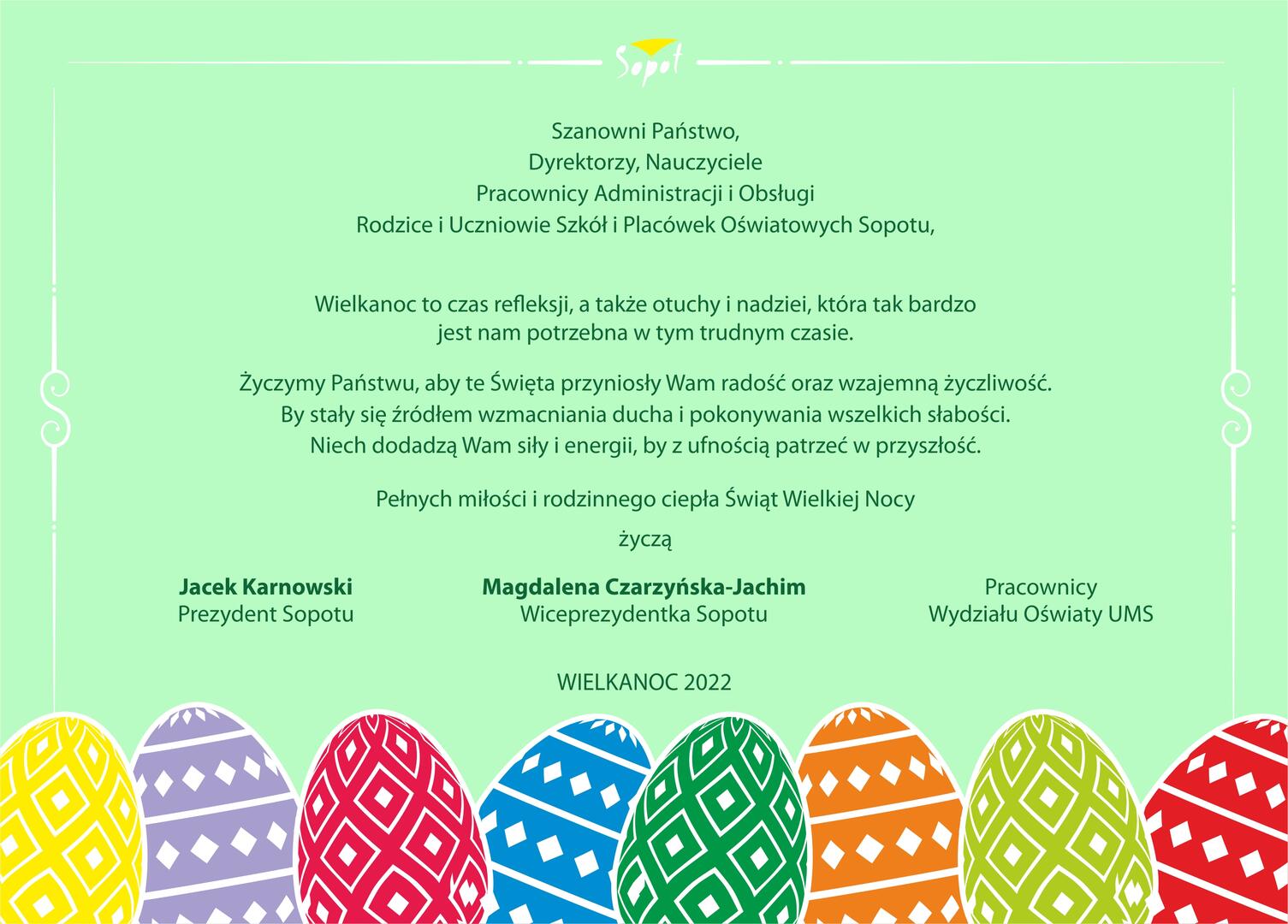 Sopot

Szanowni Państwo,
Dyrektorzy, Nauczyciele
Pracownicy Administracji i Obsługi
Rodzice i Uczniowie Szkół i Placówek Oświatowych Sopotu,

Wielkanoc to czas refleksji, a także otuchy i nadziei, która tak bardzo jest nam potrzebna w tym trudnym czasie.

Życzymy Państwu, aby te Święta przyniosły Wam radość oraz wzajemną życzliwość. By stały się źródłem wzmacniania ducha i pokonywania wszelkich słabości. Niech dodadzą Wam siły i energii, by z ufnością patrzeć w przyszłość.

Pełnych miłości i rodzinnego ciepła Świąt Wielkiej Nocy

życzą

Jacek Karnowski
Prezydent Sopotu

Magdalena Czarzyńska-Jachim
Wiceprezydentka Sopotu

Pracownicy
Wydziału Oświaty UMS

WIELKANOC 2022